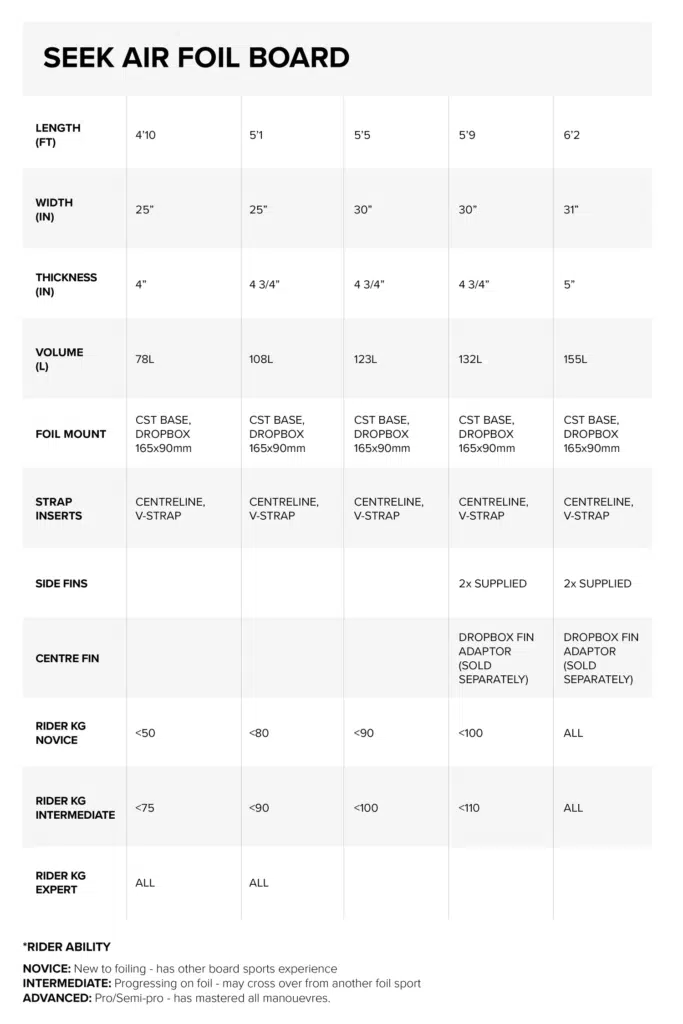 SEEK AIR FOIL BOARD

| LENGTH (FT) | 4'10 | 5'1 | 5'5 | 5'9 | 6'2 |
|---|---|---|---|---|---|
| WIDTH (IN) | 25" | 25" | 30" | 30" | 31" |
| THICKNESS (IN) | 4" | 4 3/4" | 4 3/4" | 4 3/4" | 5" |
| VOLUME (L) | 78L | 108L | 123L | 132L | 155L |
| FOIL MOUNT | CST BASE, DROPBOX 165x90mm | CST BASE, DROPBOX 165x90mm | CST BASE, DROPBOX 165x90mm | CST BASE, DROPBOX 165x90mm | CST BASE, DROPBOX 165x90mm |
| STRAP INSERTS | CENTRELINE, V-STRAP | CENTRELINE, V-STRAP | CENTRELINE, V-STRAP | CENTRELINE, V-STRAP | CENTRELINE, V-STRAP |
| SIDE FINS | | | | 2x SUPPLIED | 2x SUPPLIED |
| CENTRE FIN | | | | DROPBOX FIN ADAPTOR (SOLD SEPARATELY) | DROPBOX FIN ADAPTOR (SOLD SEPARATELY) |
| RIDER KG NOVICE | <50 | <80 | <90 | <100 | ALL |
| RIDER KG INTERMEDIATE | <75 | <90 | <100 | <110 | ALL |
| RIDER KG EXPERT | ALL | ALL | | | |

*RIDER ABILITY

NOVICE: New to foiling - has other board sports experience
INTERMEDIATE: Progressing on foil - may cross over from another foil sport
ADVANCED: Pro/Semi-pro - has mastered all manouevres.